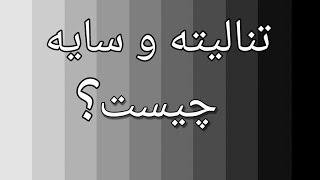 تنالیته و سایه
چیست؟